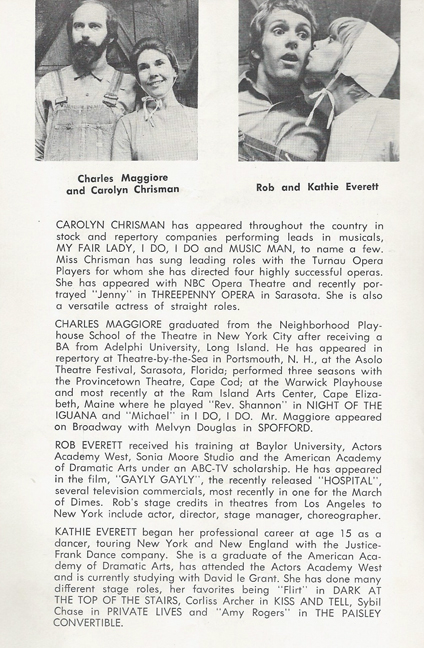 Charles Maggiore and Carolyn Chrisman

Rob and Kathie Everett

CAROLYN CHRISMAN has appeared throughout the country in stock and repertory companies performing leads in musicals, MY FAIR LADY, I DO, I DO and MUSIC MAN, to name a few. Miss Chrisman has sung leading roles with the Turnau Opera Players for whom she has directed four highly successful operas. She has appeared with NBC Opera Theatre and recently portrayed "Jenny" in THREEPENNY OPERA in Sarasota. She is also a versatile actress of straight roles.

CHARLES MAGGIORE graduated from the Neighborhood Playhouse School of the Theatre in New York City after receiving a BA from Adelphi University, Long Island. He has appeared in repertory at Theatre-by-the-Sea in Portsmouth, N. H., at the Asolo Theatre Festival, Sarasota, Florida; performed three seasons with the Provincetown Theatre, Cape Cod; at the Warwick Playhouse and most recently at the Ram Island Arts Center, Cape Elizabeth, Maine where he played "Rev. Shannon" in NIGHT OF THE IGUANA and "Michael" in I DO, I DO. Mr. Maggiore appeared on Broadway with Melvyn Douglas in SPOFFORD.

ROB EVERETT received his training at Baylor University, Actors Academy West, Sonia Moore Studio and the American Academy of Dramatic Arts under an ABC-TV scholarship. He has appeared in the film, "GAYLY GAYLY", the recently released "HOSPITAL", several television commercials, most recently in one for the March of Dimes. Rob's stage credits in theatres from Los Angeles to New York include actor, director, stage manager, choreographer.

KATHIE EVERETT began her professional career at age 15 as a dancer, touring New York and New England with the Justice-Frank Dance company. She is a graduate of the American Academy of Dramatic Arts, has attended the Actors Academy West and is currently studying with David le Grant. She has done many different stage roles, her favorites being "Flirt" in DARK AT THE TOP OF THE STAIRS, Corliss Archer in KISS AND TELL, Sybil Chase in PRIVATE LIVES and "Amy Rogers" in THE PAISLEY CONVERTIBLE.